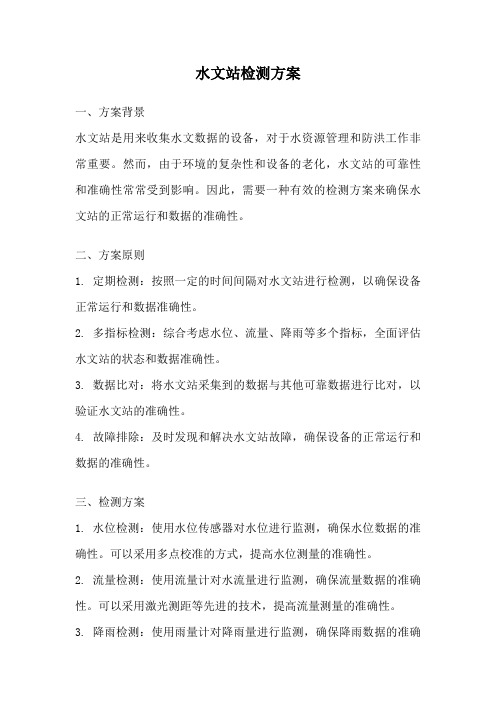 水文站检测方案

一、方案背景

水文站是用来收集水文数据的设备，对于水资源管理和防洪工作非常重要。然而，由于环境的复杂性和设备的老化，水文站的可靠性和准确性常常受到影响。因此，需要一种有效的检测方案来确保水文站的正常运行和数据的准确性。

二、方案原则

1. 定期检测：按照一定的时间间隔对水文站进行检测，以确保设备正常运行和数据准确性。

2. 多指标检测：综合考虑水位、流量、降雨等多个指标，全面评估水文站的状态和数据准确性。

3. 数据比对：将水文站采集到的数据与其他可靠数据进行比对，以验证水文站的准确性。

4. 故障排除：及时发现和解决水文站故障，确保设备的正常运行和数据的准确性。

三、检测方案

1. 水位检测：使用水位传感器对水位进行监测，确保水位数据的准确性。可以采用多点校准的方式，提高水位测量的准确性。

2. 流量检测：使用流量计对水流量进行监测，确保流量数据的准确性。可以采用激光测距等先进的技术，提高流量测量的准确性。

3. 降雨检测：使用雨量计对降雨量进行监测，确保降雨数据的准确